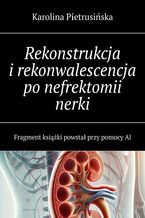 Karolina Pietrusińska

Rekonstrukcja i rekonwalescencja po nefrektomii nerki

Fragment książki powstał przy pomocy AI